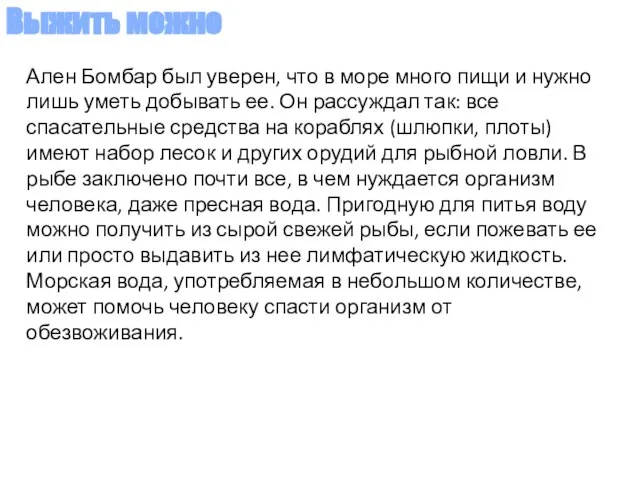 Выжить можно

Ален Бомбар был уверен, что в море много пищи и нужно лишь уметь добывать ее. Он рассуждал так: все спасательные средства на кораблях (шлюпки, плоты) имеют набор лесок и других орудий для рыбной ловли. В рыбе заключено почти все, в чем нуждается организм человека, даже пресная вода. Пригодную для питья воду можно получить из сырой свежей рыбы, если пожевать ее или просто выдавить из нее лимфатическую жидкость. Морская вода, употребляемая в небольшом количестве, может помочь человеку спасти организм от обезвоживания.